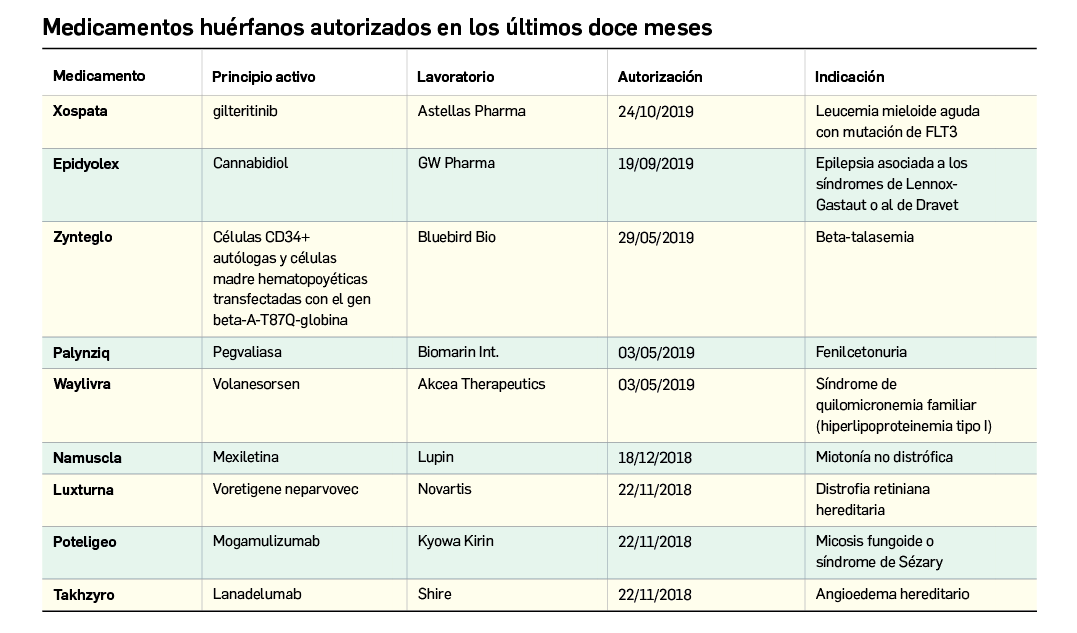 Medicamentos huérfanos autorizados en los últimos doce meses

| Medicamento | Principio activo | Lavoratorio | Autorización | Indicación |
|---|---|---|---|---|
| Xospata | gilteritinib | Astellas Pharma | 24/10/2019 | Leucemia mieloide aguda con mutación de FLT3 |
| Epidyolex | Cannabidiol | GW Pharma | 19/09/2019 | Epilepsia asociada a los síndromes de Lennox-Gastaut o al de Dravet |
| Zynteglo | Células CD34+ autólogas y células madre hematopoyéticas transfectadas con el gen beta-A-T87Q-globina | Bluebird Bio | 29/05/2019 | Beta-talasemia |
| Palynziq | Pegvaliasa | Biomarin Int. | 03/05/2019 | Fenilcetonuria |
| Waylivra | Volanesorsen | Akcea Therapeutics | 03/05/2019 | Síndrome de quilomicronemia familiar (hiperlipoproteinemia tipo I) |
| Namuscla | Mexiletina | Lupin | 18/12/2018 | Miotonía no distrófica |
| Luxturna | Voretigene neparvovec | Novartis | 22/11/2018 | Distrofia retiniana hereditaria |
| Poteligeo | Mogamulizumab | Kyowa Kirin | 22/11/2018 | Micosis fungoide o síndrome de Sézary |
| Takhzyro | Lanadelumab | Shire | 22/11/2018 | Angioedema hereditario |